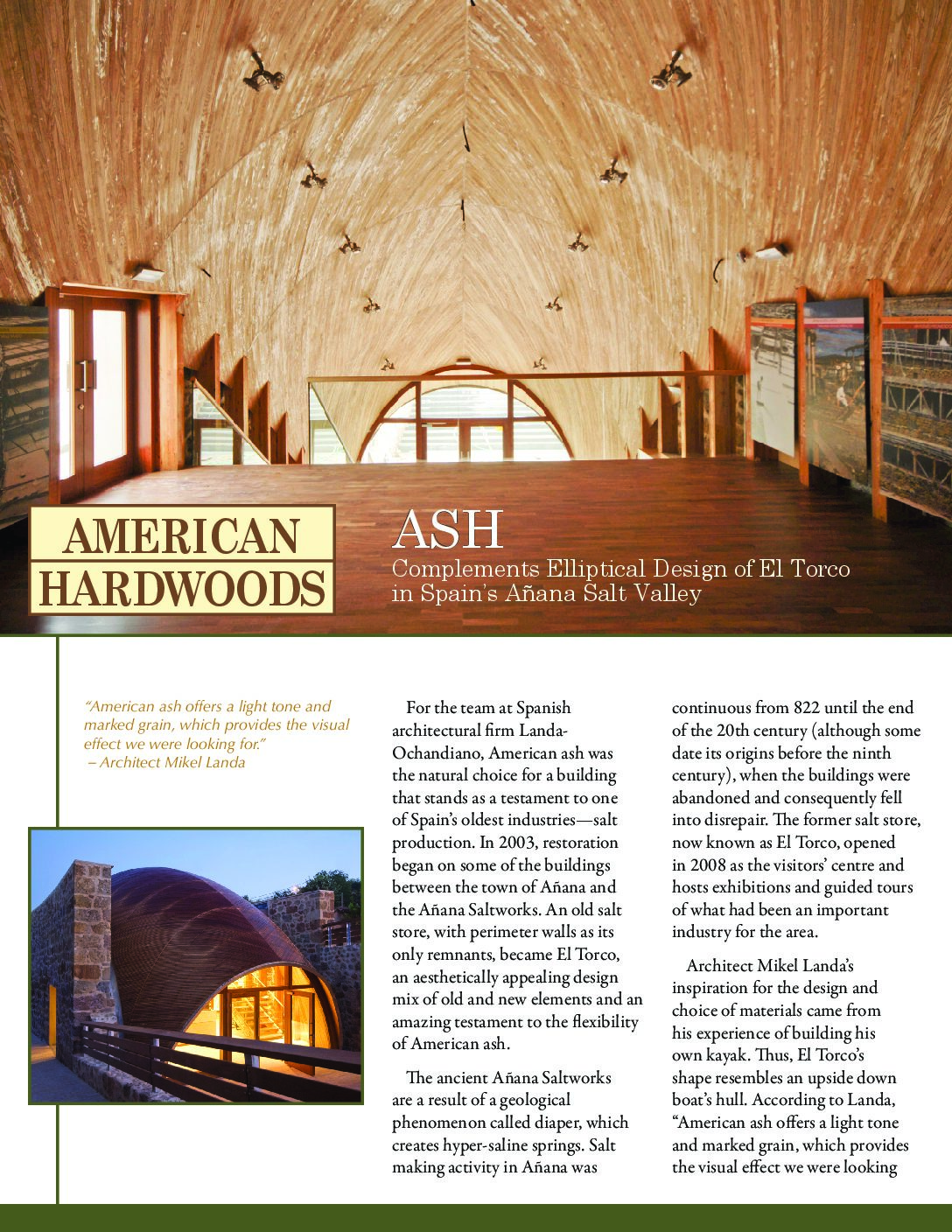 AMERICAN HARDWOODS

ASH
Complements Elliptical Design of El Torco in Spain's Añana Salt Valley

"American ash offers a light tone and marked grain, which provides the visual effect we were looking for."
– Architect Mikel Landa

For the team at Spanish architectural firm Landa-Ochandiano, American ash was the natural choice for a building that stands as a testament to one of Spain's oldest industries—salt production. In 2003, restoration began on some of the buildings between the town of Añana and the Añana Saltworks. An old salt store, with perimeter walls as its only remnants, became El Torco, an aesthetically appealing design mix of old and new elements and an amazing testament to the flexibility of American ash.

The ancient Añana Saltworks are a result of a geological phenomenon called diaper, which creates hyper-saline springs. Salt making activity in Añana was continuous from 822 until the end of the 20th century (although some date its origins before the ninth century), when the buildings were abandoned and consequently fell into disrepair. The former salt store, now known as El Torco, opened in 2008 as the visitors' centre and hosts exhibitions and guided tours of what had been an important industry for the area.

Architect Mikel Landa's inspiration for the design and choice of materials came from his experience of building his own kayak. Thus, El Torco's shape resembles an upside down boat's hull. According to Landa, "American ash offers a light tone and marked grain, which provides the visual effect we were looking